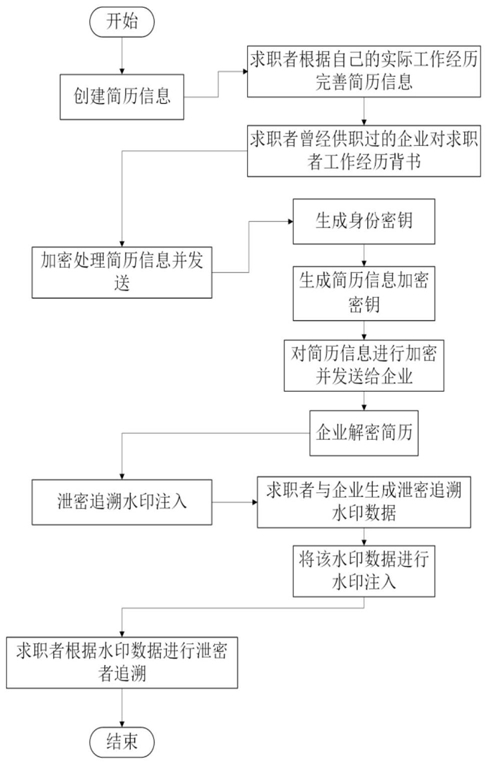 开始

创建简历信息

求职者根据自己的实际工作经历完善简历信息

求职者曾经供职过的企业对求职者工作经历背书

加密处理简历信息并发送

生成身份密钥

生成简历信息加密密钥

对简历信息进行加密并发送给企业

企业解密简历

泄密追溯水印注入

求职者与企业生成泄密追溯水印数据

将该水印数据进行水印注入

求职者根据水印数据进行泄密者追溯

结束